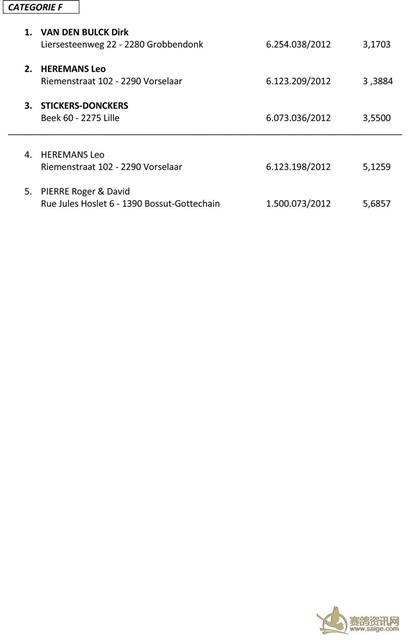 CATEGORIE F

1. VAN DEN BULCK Dirk
Liersesteenweg 22 - 2280 Grobbendonk 6.254.038/2012 3,1703

2. HEREMANS Leo
Riemenstraat 102 - 2290 Vorselaar 6.123.209/2012 3 ,3884

3. STICKERS-DONCKERS
Beek 60 - 2275 Lille 6.073.036/2012 3,5500

4. HEREMANS Leo
Riemenstraat 102 - 2290 Vorselaar 6.123.198/2012 5,1259

5. PIERRE Roger & David
Rue Jules Hoslet 6 - 1390 Bossut-Gottechain 1.500.073/2012 5,6857

赛鸽资讯网
www.saige.com